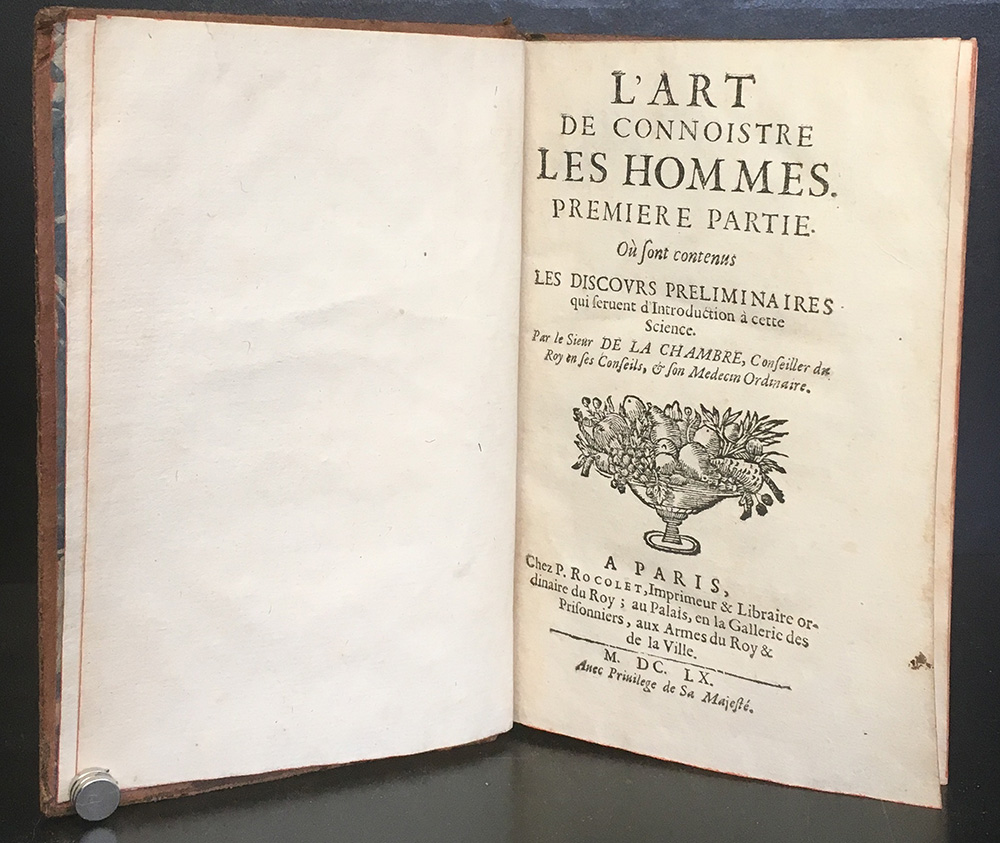 L'ART DE CONNOISTRE LES HOMMES.

PREMIERE PARTIE.

Où sont contenus

LES DISCOVRS PRELIMINAIRES qui seruent d'Introduction à cette Science.

Par le Sieur DE LA CHAMBRE, Conseiller du Roy en ses Conseils, & son Medecin Ordinaire.

A PARIS,

Chez P. ROCOLET, Imprimeur & Libraire ordinaire du Roy ; au Palais, en la Gallerie des Prisonniers, aux Armes du Roy & de la Ville.

M. DC. LX.

Auec Priuilege de Sa Majesté.